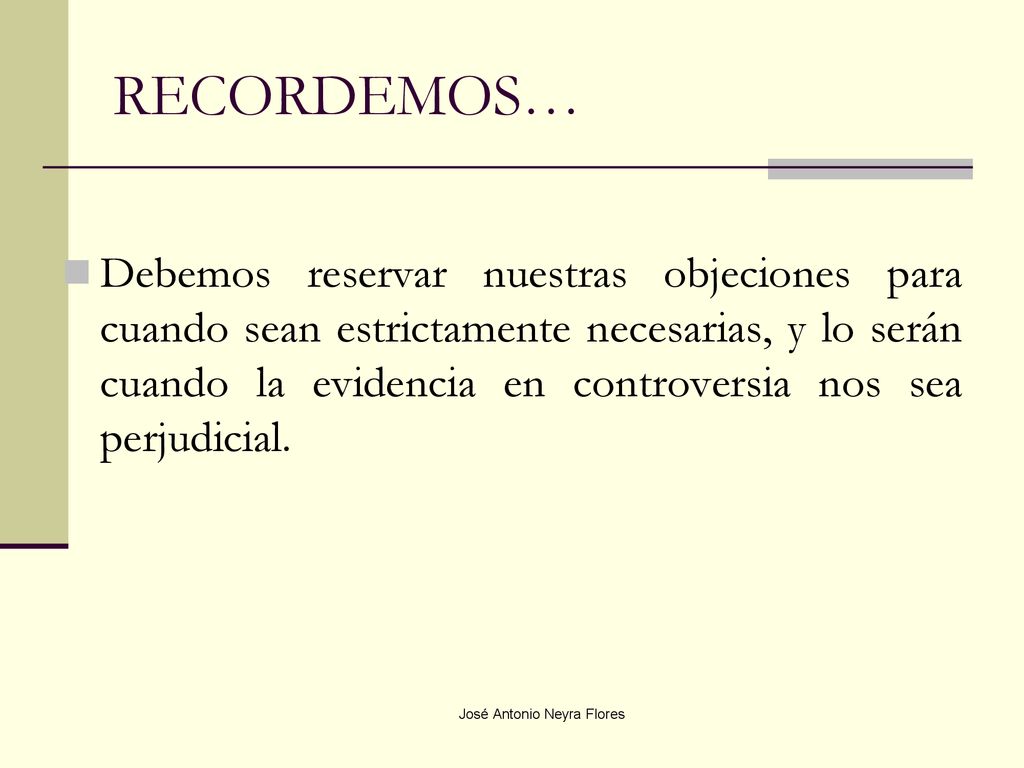 RECORDEMOS…

Debemos reservar nuestras objeciones para cuando sean estrictamente necesarias, y lo serán cuando la evidencia en controversia nos sea perjudicial.

José Antonio Neyra Flores